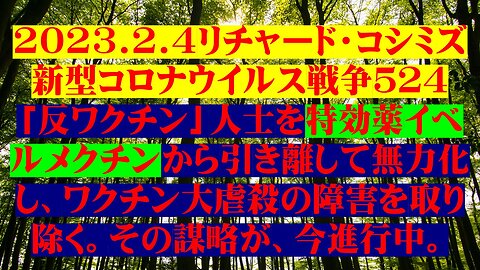 2023.2.4リチャード・コシミズ
新型コロナウイルス戦争524

「反ワクチン」人士を特効薬イベルメクチンから引き離して無力化し、ワクチン大虐殺の障害を取り除く。その謀略が、今進行中。